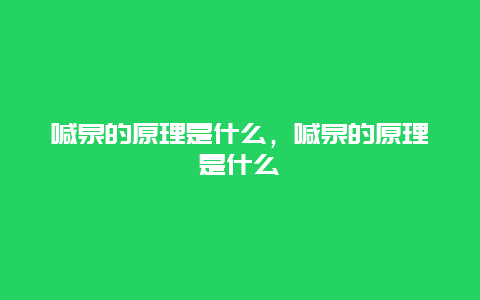 喊泉的原理是什么，喊泉的原理是什么